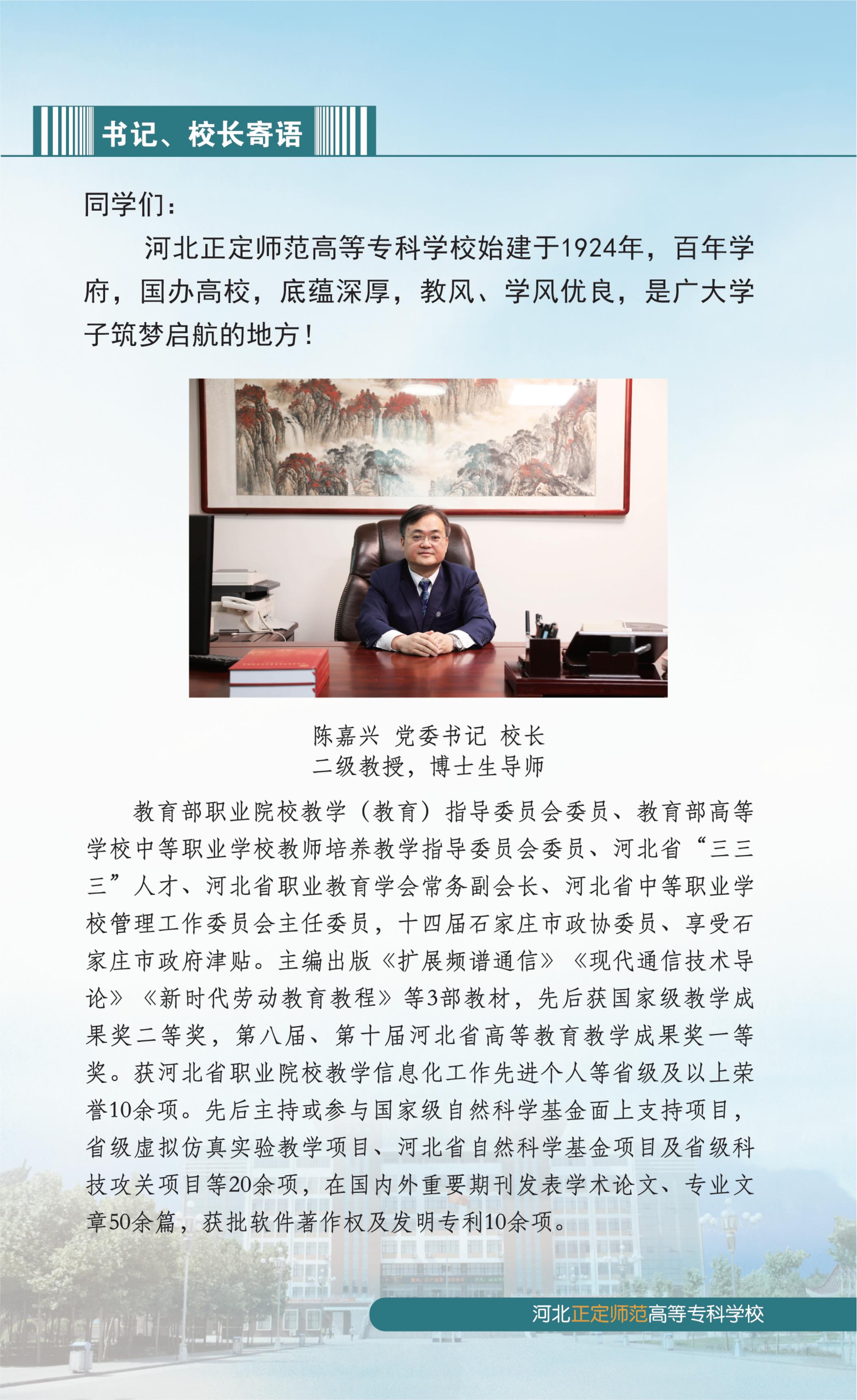 书记、校长寄语

同学们：

河北正定师范高等专科学校始建于1924年，百年学府，国办高校，底蕴深厚，教风、学风优良，是广大学子筑梦启航的地方！

陈嘉兴 党委书记 校长
二级教授，博士生导师

教育部职业院校教学（教育）指导委员会委员、教育部高等学校中等职业学校教师培养教学指导委员会委员、河北省“三三三”人才、河北省职业教育学会常务副会长、河北省中等职业学校管理工作委员会主任委员，十四届石家庄市政协委员、享受石家庄市政府津贴。主编出版《扩展频谱通信》《现代通信技术导论》《新时代劳动教育教程》等3部教材，先后获国家级教学成果奖二等奖，第八届、第十届河北省高等教育教学成果奖一等奖。获河北省职业院校教学信息化工作先进个人等省级及以上荣誉10余项。先后主持或参与国家级自然科学基金面上支持项目，省级虚拟仿真实验教学项目、河北省自然科学基金项目及省级科技攻关项目等20余项，在国内外重要期刊发表学术论文、专业文章50余篇，获批软件著作权及发明专利10余项。

河北正定师范高等专科学校